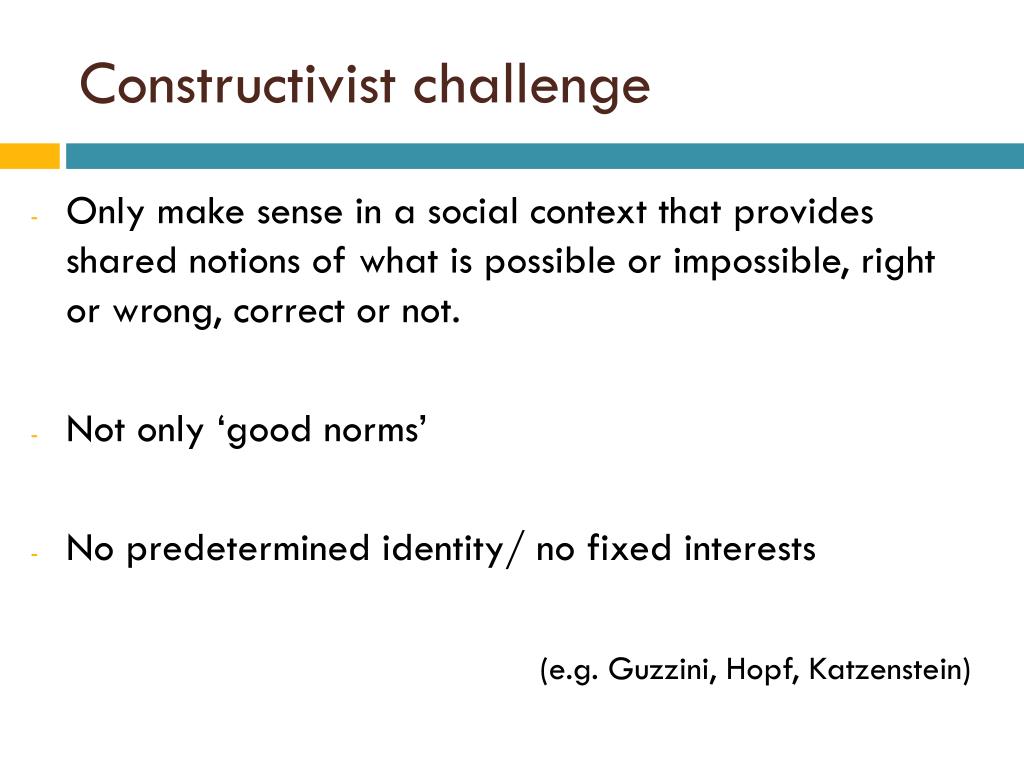 Constructivist challenge

- Only make sense in a social context that provides shared notions of what is possible or impossible, right or wrong, correct or not.

- Not only ‘good norms’

- No predetermined identity/ no fixed interests

(e.g. Guzzini, Hopf, Katzenstein)